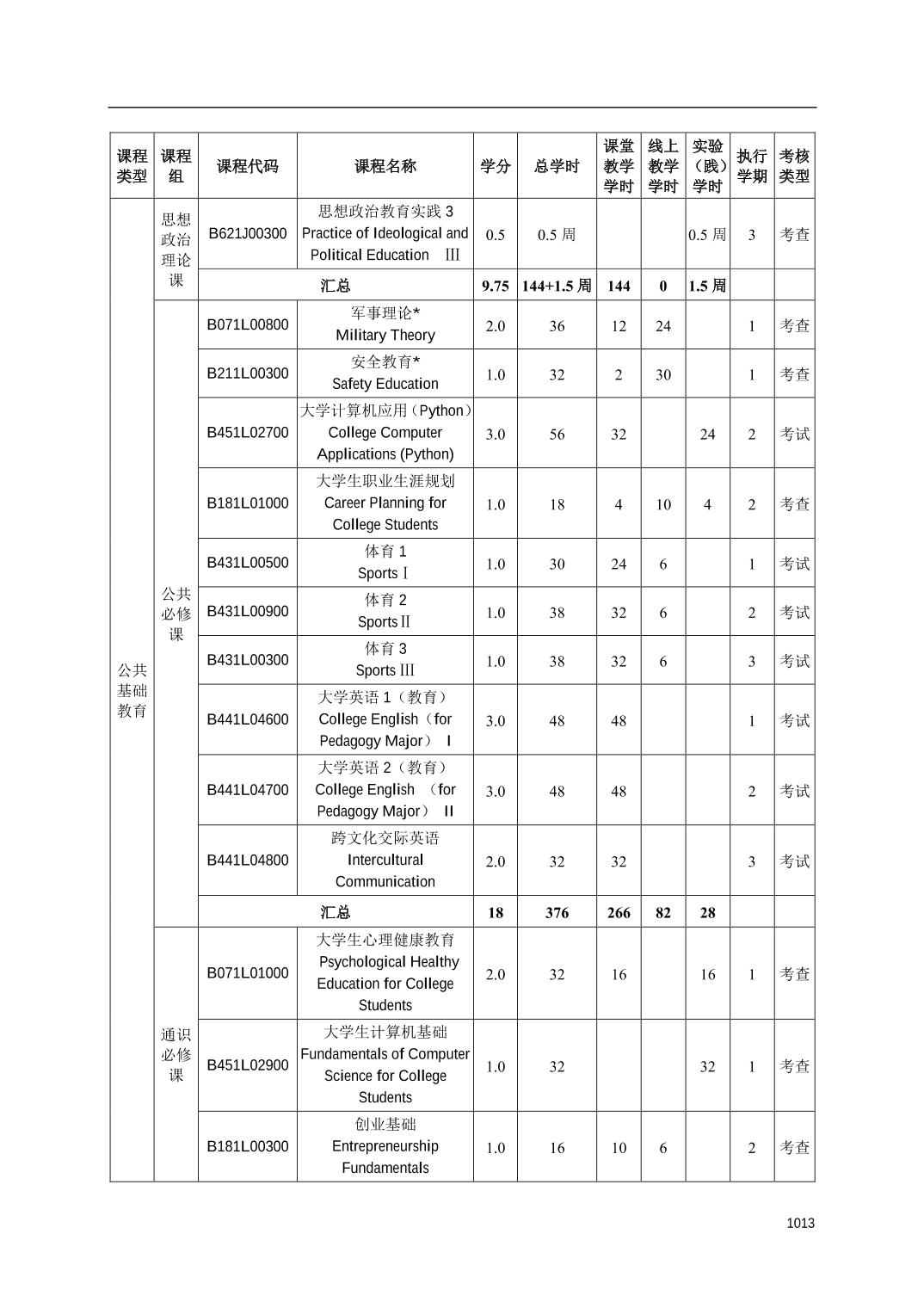 | 课程类型 | 课程组 | 课程代码 | 课程名称 | 学分 | 总学时 | 课堂教学学时 | 线上教学学时 | 实验（践）学时 | 执行学期 | 考核类型 |
|---|---|---|---|---|---|---|---|---|---|---|
| 公共基础教育 | 思想政治理论课 | B621J00300 | 思想政治教育实践 3 Practice of Ideological and Political Education Ⅲ | 0.5 | 0.5 周 | | | 0.5 周 | 3 | 考查 |
| | | 汇总 | | 9.75 | 144+1.5 周 | 144 | 0 | 1.5 周 | | |
| | 公共必修课 | B071L00800 | 军事理论* Military Theory | 2.0 | 36 | 12 | 24 | | 1 | 考查 |
| | | B211L00300 | 安全教育* Safety Education | 1.0 | 32 | 2 | 30 | | 1 | 考查 |
| | | B451L02700 | 大学计算机应用（Python） College Computer Applications (Python) | 3.0 | 56 | 32 | | 24 | 2 | 考试 |
| | | B181L01000 | 大学生职业生涯规划 Career Planning for College Students | 1.0 | 18 | 4 | 10 | 4 | 2 | 考查 |
| | | B431L00500 | 体育 1 Sports Ⅰ | 1.0 | 30 | 24 | 6 | | 1 | 考试 |
| | | B431L00900 | 体育 2 Sports Ⅱ | 1.0 | 38 | 32 | 6 | | 2 | 考试 |
| | | B431L00300 | 体育 3 Sports Ⅲ | 1.0 | 38 | 32 | 6 | | 3 | 考试 |
| | | B441L04600 | 大学英语 1（教育） College English（for Pedagogy Major） I | 3.0 | 48 | 48 | | | 1 | 考试 |
| | | B441L04700 | 大学英语 2（教育） College English （for Pedagogy Major） II | 3.0 | 48 | 48 | | | 2 | 考试 |
| | | B441L04800 | 跨文化交际英语 Intercultural Communication | 2.0 | 32 | 32 | | | 3 | 考试 |
| | | 汇总 | | 18 | 376 | 266 | 82 | 28 | | |
| | 通识必修课 | B071L01000 | 大学生心理健康教育 Psychological Healthy Education for College Students | 2.0 | 32 | 16 | | 16 | 1 | 考查 |
| | | B451L02900 | 大学生计算机基础 Fundamentals of Computer Science for College Students | 1.0 | 32 | | | 32 | 1 | 考查 |
| | | B181L00300 | 创业基础 Entrepreneurship Fundamentals | 1.0 | 16 | 10 | 6 | | 2 | 考查 |

1013